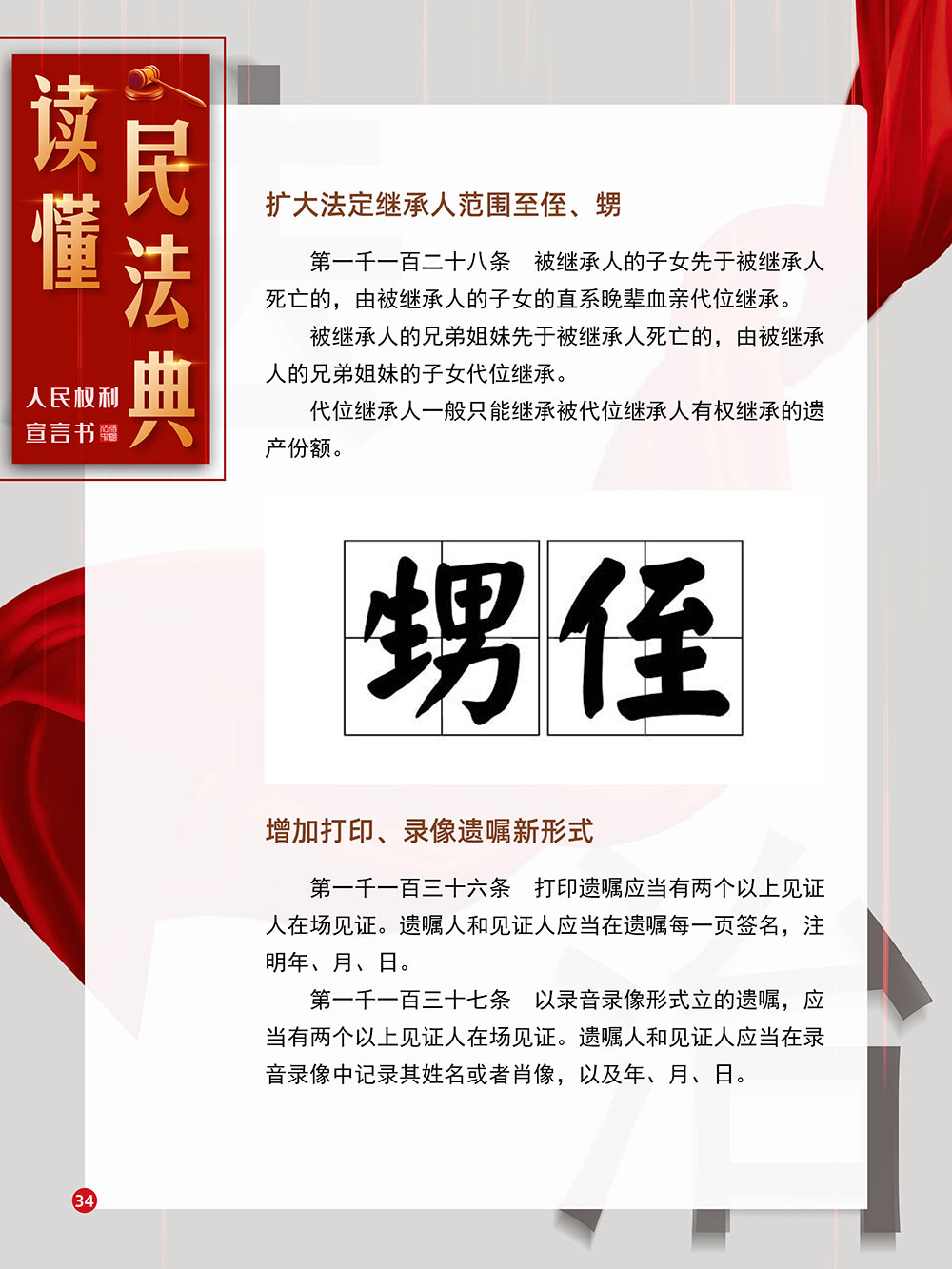 读懂民法典
人民权利宣言书

扩大法定继承人范围至侄、甥

第一千一百二十八条　被继承人的子女先于被继承人死亡的，由被继承人的子女的直系晚辈血亲代位继承。

被继承人的兄弟姐妹先于被继承人死亡的，由被继承人的兄弟姐妹的子女代位继承。

代位继承人一般只能继承被代位继承人有权继承的遗产份额。

甥侄

增加打印、录像遗嘱新形式

第一千一百三十六条　打印遗嘱应当有两个以上见证人在场见证。遗嘱人和见证人应当在遗嘱每一页签名，注明年、月、日。

第一千一百三十七条　以录音录像形式立的遗嘱，应当有两个以上见证人在场见证。遗嘱人和见证人应当在录音录像中记录其姓名或者肖像，以及年、月、日。

34